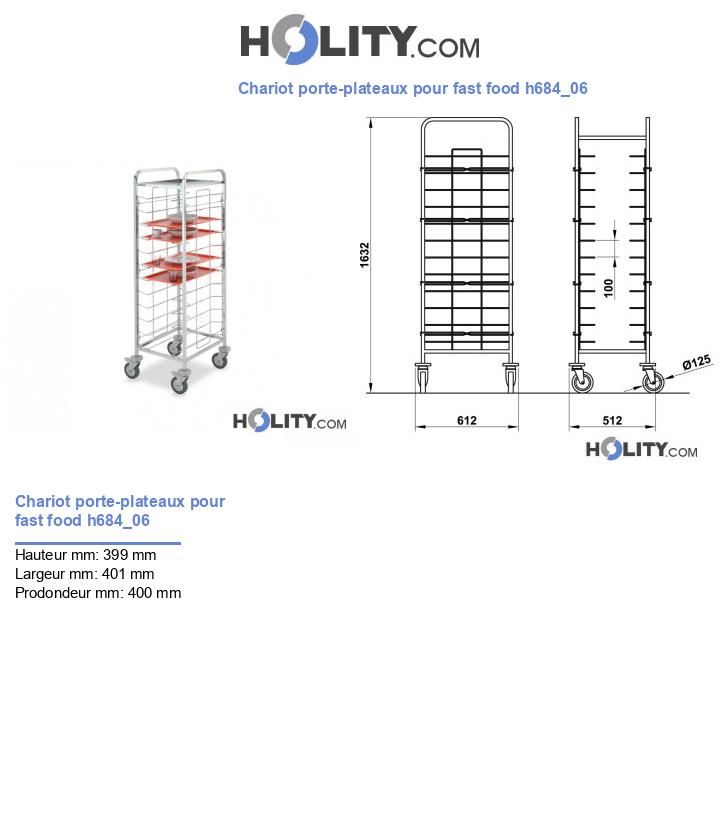 HOLITY.COM

Chariot porte-plateaux pour fast food h684_06

HOLITY.COM

1632

100

Ø125

612

512

HOLITY.COM

Chariot porte-plateaux pour fast food h684_06

Hauteur mm: 399 mm
Largeur mm: 401 mm
Prodondeur mm: 400 mm